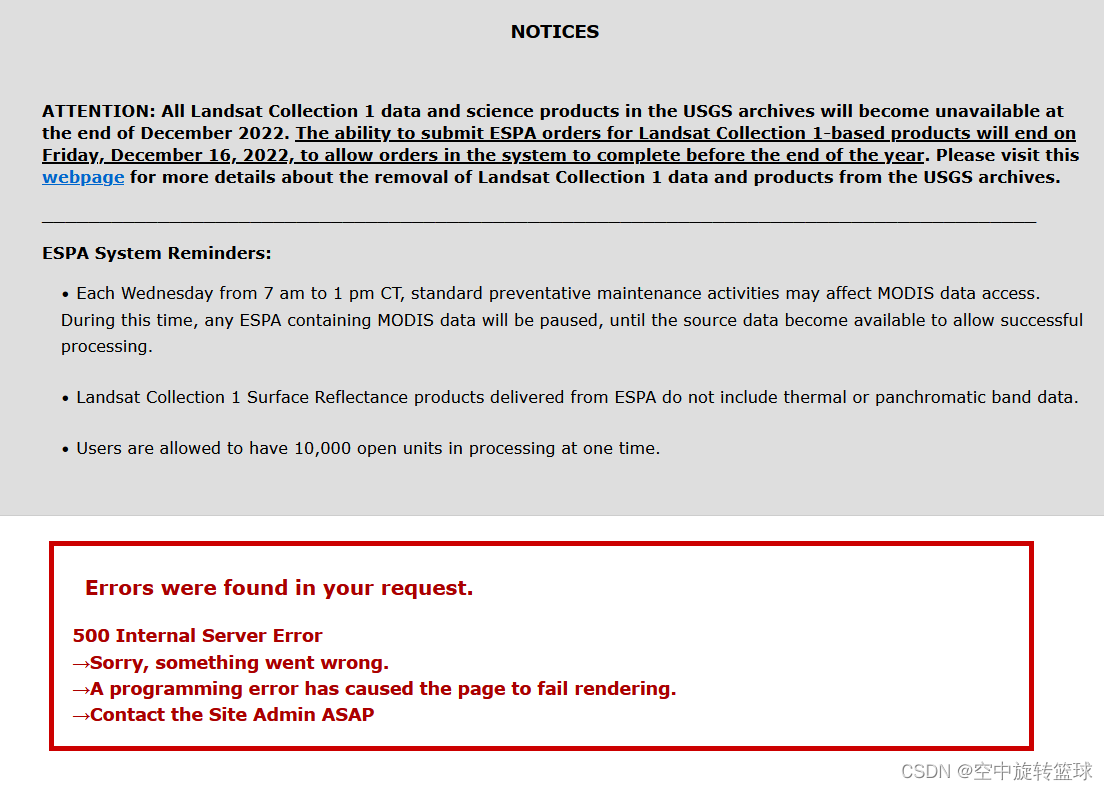 NOTICES

ATTENTION: All Landsat Collection 1 data and science products in the USGS archives will become unavailable at the end of December 2022. The ability to submit ESPA orders for Landsat Collection 1-based products will end on Friday, December 16, 2022, to allow orders in the system to complete before the end of the year. Please visit this webpage for more details about the removal of Landsat Collection 1 data and products from the USGS archives.

ESPA System Reminders:

• Each Wednesday from 7 am to 1 pm CT, standard preventative maintenance activities may affect MODIS data access. During this time, any ESPA containing MODIS data will be paused, until the source data become available to allow successful processing.

• Landsat Collection 1 Surface Reflectance products delivered from ESPA do not include thermal or panchromatic band data.

• Users are allowed to have 10,000 open units in processing at one time.

Errors were found in your request.

500 Internal Server Error
→Sorry, something went wrong.
→A programming error has caused the page to fail rendering.
→Contact the Site Admin ASAP

CSDN @空中旋转篮球